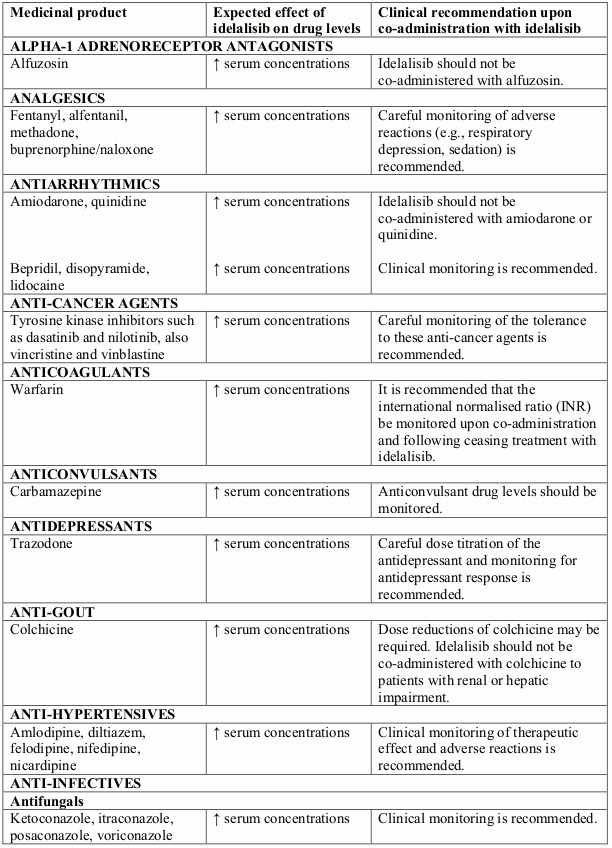 | Medicinal product | Expected effect of idelalisib on drug levels | Clinical recommendation upon co-administration with idelalisib |
|---|---|---|
| **ALPHA-1 ADRENORECEPTOR ANTAGONISTS** | | |
| Alfuzosin | ↑ serum concentrations | Idelalisib should not be co-administered with alfuzosin. |
| **ANALGESICS** | | |
| Fentanyl, alfentanil, methadone, buprenorphine/naloxone | ↑ serum concentrations | Careful monitoring of adverse reactions (e.g., respiratory depression, sedation) is recommended. |
| **ANTIARRHYTHMICS** | | |
| Amiodarone, quinidine | ↑ serum concentrations | Idelalisib should not be co-administered with amiodarone or quinidine. |
| Bepridil, disopyramide, lidocaine | ↑ serum concentrations | Clinical monitoring is recommended. |
| **ANTI-CANCER AGENTS** | | |
| Tyrosine kinase inhibitors such as dasatinib and nilotinib, also vincristine and vinblastine | ↑ serum concentrations | Careful monitoring of the tolerance to these anti-cancer agents is recommended. |
| **ANTICOAGULANTS** | | |
| Warfarin | ↑ serum concentrations | It is recommended that the international normalised ratio (INR) be monitored upon co-administration and following ceasing treatment with idelalisib. |
| **ANTICONVULSANTS** | | |
| Carbamazepine | ↑ serum concentrations | Anticonvulsant drug levels should be monitored. |
| **ANTIDEPRESSANTS** | | |
| Trazodone | ↑ serum concentrations | Careful dose titration of the antidepressant and monitoring for antidepressant response is recommended. |
| **ANTI-GOUT** | | |
| Colchicine | ↑ serum concentrations | Dose reductions of colchicine may be required. Idelalisib should not be co-administered with colchicine to patients with renal or hepatic impairment. |
| **ANTI-HYPERTENSIVES** | | |
| Amlodipine, diltiazem, felodipine, nifedipine, nicardipine | ↑ serum concentrations | Clinical monitoring of therapeutic effect and adverse reactions is recommended. |
| **ANTI-INFECTIVES** | | |
| **Antifungals** | | |
| Ketoconazole, itraconazole, posaconazole, voriconazole | ↑ serum concentrations | Clinical monitoring is recommended. |